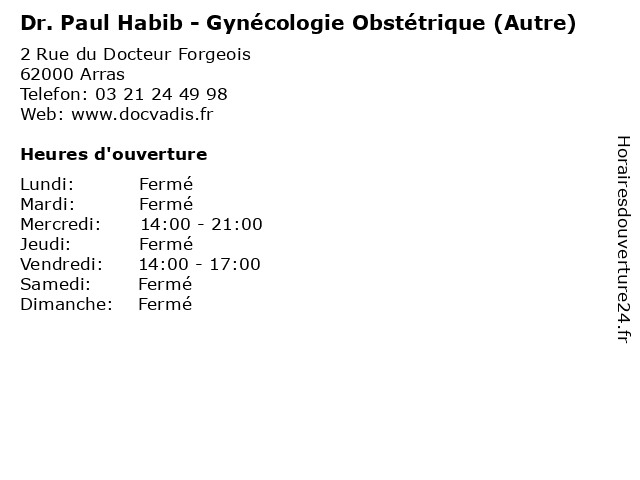 Dr. Paul Habib - Gynécologie Obstétrique (Autre)

2 Rue du Docteur Forgeois
62000 Arras
Telefon: 03 21 24 49 98
Web: www.docvadis.fr

Heures d'ouverture

Lundi: Fermé
Mardi: Fermé
Mercredi: 14:00 - 21:00
Jeudi: Fermé
Vendredi: 14:00 - 17:00
Samedi: Fermé
Dimanche: Fermé

Horairesdouverture24.fr